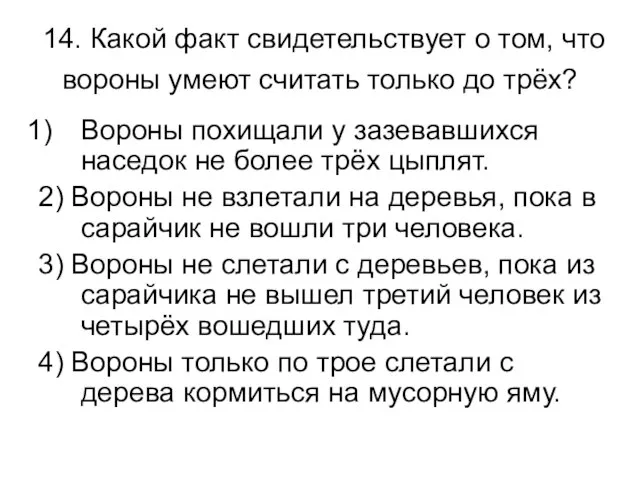 14. Какой факт свидетельствует о том, что вороны умеют считать только до трёх?

1) Вороны похищали у зазевавшихся наседок не более трёх цыплят.

2) Вороны не взлетали на деревья, пока в сарайчик не вошли три человека.

3) Вороны не слетали с деревьев, пока из сарайчика не вышел третий человек из четырёх вошедших туда.

4) Вороны только по трое слетали с дерева кормиться на мусорную яму.